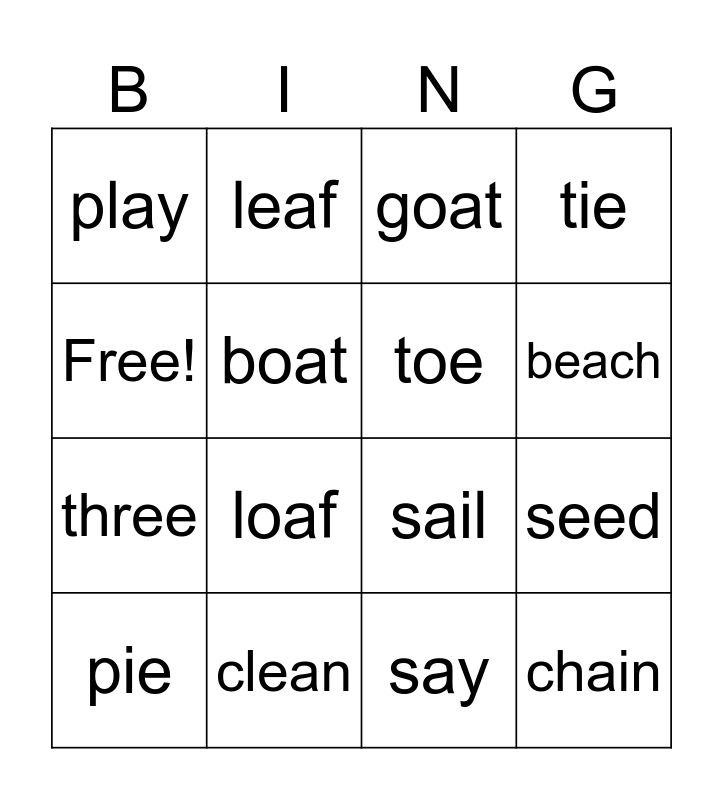 | B | I | N | G |
|---|---|---|---|
| play | leaf | goat | tie |
| Free! | boat | toe | beach |
| three | loaf | sail | seed |
| pie | clean | say | chain |